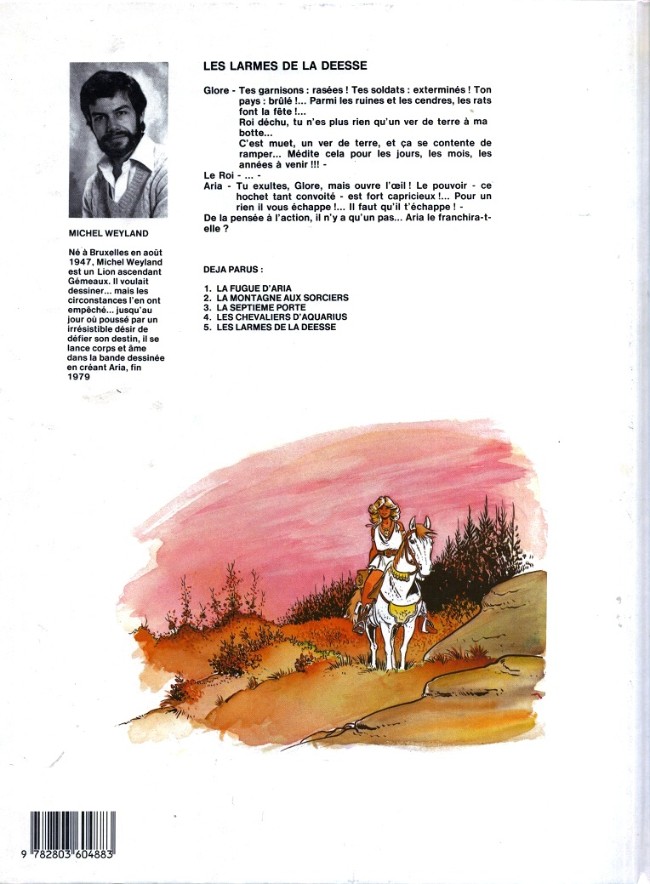 MICHEL WEYLAND

Né à Bruxelles en août 1947, Michel Weyland est un Lion ascendant Gémeaux. Il voulait dessiner... mais les circonstances l'en ont empêché... jusqu'au jour où poussé par un irrésistible désir de défier son destin, il se lance corps et âme dans la bande dessinée en créant Aria, fin 1979

LES LARMES DE LA DEESSE

Glore - Tes garnisons : rasées ! Tes soldats : exterminés ! Ton pays : brûlé !... Parmi les ruines et les cendres, les rats font la fête !...
Roi déchu, tu n'es plus rien qu'un ver de terre à ma botte...
C'est muet, un ver de terre, et ça se contente de ramper... Médite cela pour les jours, les mois, les années à venir !!! -
Le Roi - ... -
Aria - Tu exultes, Glore, mais ouvre l'œil ! Le pouvoir - ce hochet tant convoité - est fort capricieux !... Pour un rien il vous échappe !... Il faut qu'il t'échappe ! -
De la pensée à l'action, il n'y a qu'un pas... Aria le franchira-t-elle ?

DEJA PARUS :

1. LA FUGUE D'ARIA
2. LA MONTAGNE AUX SORCIERS
3. LA SEPTIEME PORTE
4. LES CHEVALIERS D'AQUARIUS
5. LES LARMES DE LA DEESSE

9 782803 604883